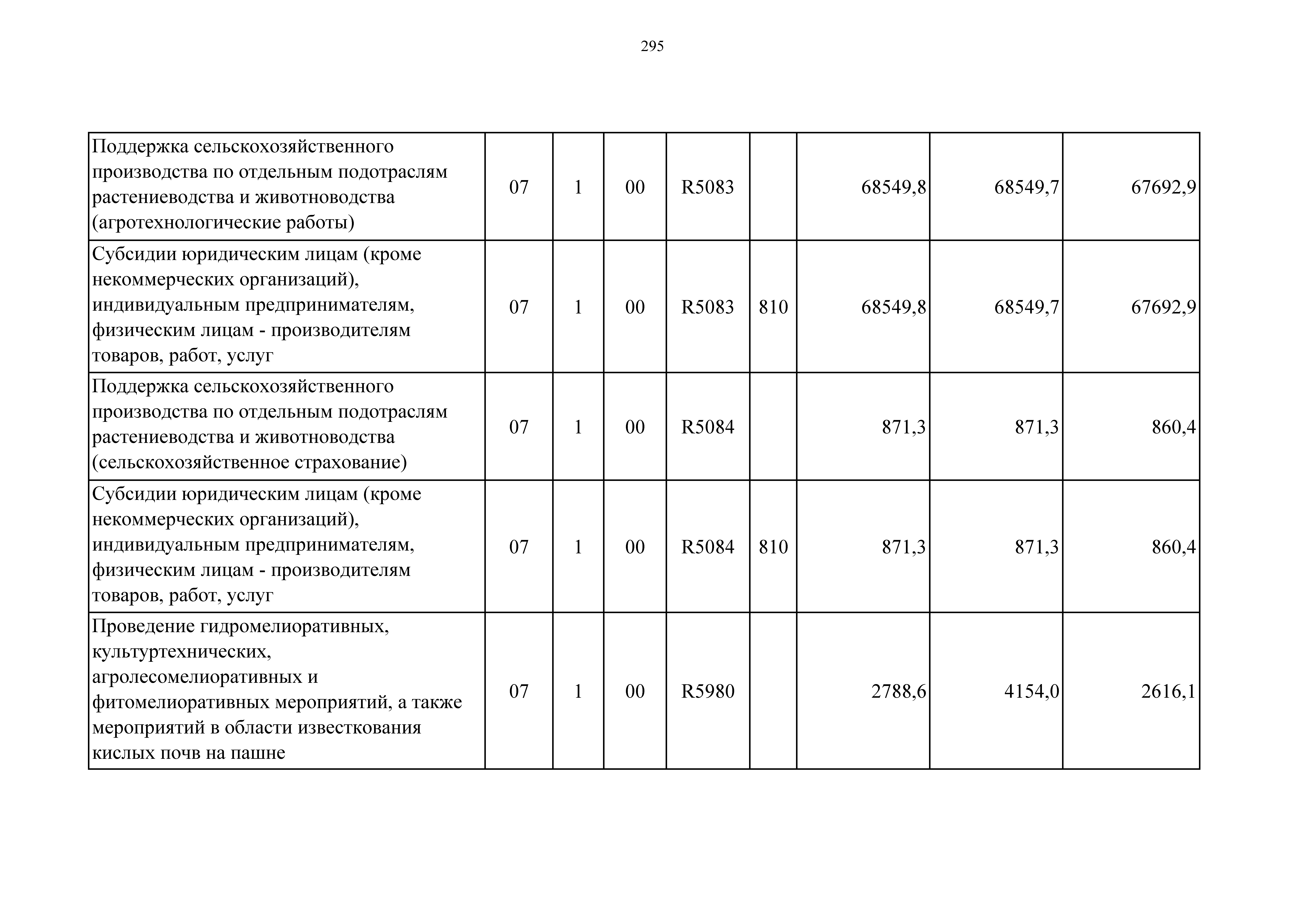 295

| | | | | | | | | |
|---|---|---|---|---|---|---|---|---|
| Поддержка сельскохозяйственного производства по отдельным подотраслям растениеводства и животноводства (агротехнологические работы) | 07 | 1 | 00 | R5083 | | 68549,8 | 68549,7 | 67692,9 |
| Субсидии юридическим лицам (кроме некоммерческих организаций), индивидуальным предпринимателям, физическим лицам - производителям товаров, работ, услуг | 07 | 1 | 00 | R5083 | 810 | 68549,8 | 68549,7 | 67692,9 |
| Поддержка сельскохозяйственного производства по отдельным подотраслям растениеводства и животноводства (сельскохозяйственное страхование) | 07 | 1 | 00 | R5084 | | 871,3 | 871,3 | 860,4 |
| Субсидии юридическим лицам (кроме некоммерческих организаций), индивидуальным предпринимателям, физическим лицам - производителям товаров, работ, услуг | 07 | 1 | 00 | R5084 | 810 | 871,3 | 871,3 | 860,4 |
| Проведение гидромелиоративных, культуртехнических, агролесомелиоративных и фитомелиоративных мероприятий, а также мероприятий в области известкования кислых почв на пашне | 07 | 1 | 00 | R5980 | | 2788,6 | 4154,0 | 2616,1 |